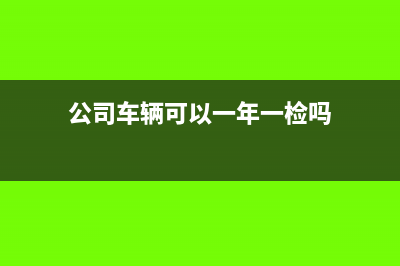 公司车辆可以一年一检吗